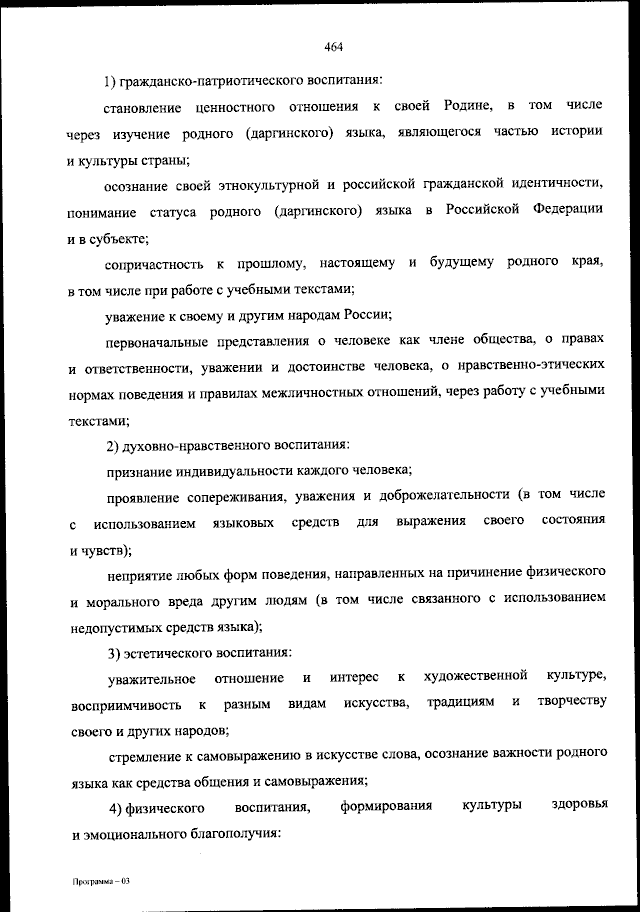 464

1) гражданско-патриотического воспитания:

становление ценностного отношения к своей Родине, в том числе через изучение родного (даргинского) языка, являющегося частью истории и культуры страны;

осознание своей этнокультурной и российской гражданской идентичности, понимание статуса родного (даргинского) языка в Российской Федерации и в субъекте;

сопричастность к прошлому, настоящему и будущему родного края, в том числе при работе с учебными текстами;

уважение к своему и другим народам России;

первоначальные представления о человеке как члене общества, о правах и ответственности, уважении и достоинстве человека, о нравственно-этических нормах поведения и правилах межличностных отношений, через работу с учебными текстами;

2) духовно-нравственного воспитания:

признание индивидуальности каждого человека;

проявление сопереживания, уважения и доброжелательности (в том числе с использованием языковых средств для выражения своего состояния и чувств);

неприятие любых форм поведения, направленных на причинение физического и морального вреда другим людям (в том числе связанного с использованием недопустимых средств языка);

3) эстетического воспитания:

уважительное отношение и интерес к художественной культуре, восприимчивость к разным видам искусства, традициям и творчеству своего и других народов;

стремление к самовыражению в искусстве слова, осознание важности родного языка как средства общения и самовыражения;

4) физического воспитания, формирования культуры здоровья и эмоционального благополучия:

Программа – 03